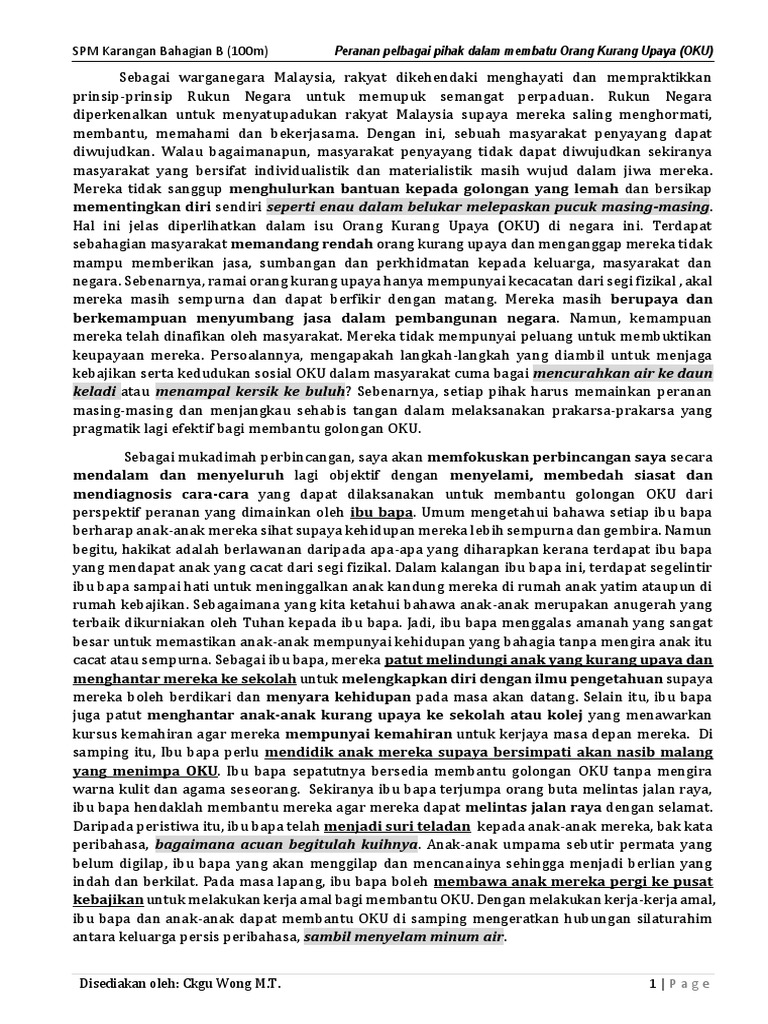 SPM Karangan Bahagian B (100m) Peranan pelbagai pihak dalam membatu Orang Kurang Upaya (OKU)

Sebagai warganegara Malaysia, rakyat dikehendaki menghayati dan mempraktikkan prinsip-prinsip Rukun Negara untuk memupuk semangat perpaduan. Rukun Negara diperkenalkan untuk menyatupadukan rakyat Malaysia supaya mereka saling menghormati, membantu, memahami dan bekerjasama. Dengan ini, sebuah masyarakat penyayang dapat diwujudkan. Walau bagaimanapun, masyarakat penyayang tidak dapat diwujudkan sekiranya masyarakat yang bersifat individualistik dan materialistik masih wujud dalam jiwa mereka. Mereka tidak sanggup menghulurkan bantuan kepada golongan yang lemah dan bersikap mementingkan diri sendiri seperti enau dalam belukar melepaskan pucuk masing-masing. Hal ini jelas diperlihatkan dalam isu Orang Kurang Upaya (OKU) di negara ini. Terdapat sebahagian masyarakat memandang rendah orang kurang upaya dan menganggap mereka tidak mampu memberikan jasa, sumbangan dan perkhidmatan kepada keluarga, masyarakat dan negara. Sebenarnya, ramai orang kurang upaya hanya mempunyai kecacatan dari segi fizikal , akal mereka masih sempurna dan dapat berfikir dengan matang. Mereka masih berupaya dan berkemampuan menyumbang jasa dalam pembangunan negara. Namun, kemampuan mereka telah dinafikan oleh masyarakat. Mereka tidak mempunyai peluang untuk membuktikan keupayaan mereka. Persoalannya, mengapakah langkah-langkah yang diambil untuk menjaga kebajikan serta kedudukan sosial OKU dalam masyarakat cuma bagai mencurahkan air ke daun keladi atau menampal kersik ke buluh? Sebenarnya, setiap pihak harus memainkan peranan masing-masing dan menjangkau sehabis tangan dalam melaksanakan prakarsa-prakarsa yang pragmatik lagi efektif bagi membantu golongan OKU.

Sebagai mukadimah perbincangan, saya akan memfokuskan perbincangan saya secara mendalam dan menyeluruh lagi objektif dengan menyelami, membedah siasat dan mendiagnosis cara-cara yang dapat dilaksanakan untuk membantu golongan OKU dari perspektif peranan yang dimainkan oleh ibu bapa. Umum mengetahui bahawa setiap ibu bapa berharap anak-anak mereka sihat supaya kehidupan mereka lebih sempurna dan gembira. Namun begitu, hakikat adalah berlawanan daripada apa-apa yang diharapkan kerana terdapat ibu bapa yang mendapat anak yang cacat dari segi fizikal. Dalam kalangan ibu bapa ini, terdapat segelintir ibu bapa sampai hati untuk meninggalkan anak kandung mereka di rumah anak yatim ataupun di rumah kebajikan. Sebagaimana yang kita ketahui bahawa anak-anak merupakan anugerah yang terbaik dikurniakan oleh Tuhan kepada ibu bapa. Jadi, ibu bapa menggalas amanah yang sangat besar untuk memastikan anak-anak mempunyai kehidupan yang bahagia tanpa mengira anak itu cacat atau sempurna. Sebagai ibu bapa, mereka patut melindungi anak yang kurang upaya dan menghantar mereka ke sekolah untuk melengkapkan diri dengan ilmu pengetahuan supaya mereka boleh berdikari dan menyara kehidupan pada masa akan datang. Selain itu, ibu bapa juga patut menghantar anak-anak kurang upaya ke sekolah atau kolej yang menawarkan kursus kemahiran agar mereka mempunyai kemahiran untuk kerjaya masa depan mereka. Di samping itu, Ibu bapa perlu mendidik anak mereka supaya bersimpati akan nasib malang yang menimpa OKU. Ibu bapa sepatutnya bersedia membantu golongan OKU tanpa mengira warna kulit dan agama seseorang. Sekiranya ibu bapa terjumpa orang buta melintas jalan raya, ibu bapa hendaklah membantu mereka agar mereka dapat melintas jalan raya dengan selamat. Daripada peristiwa itu, ibu bapa telah menjadi suri teladan kepada anak-anak mereka, bak kata peribahasa, bagaimana acuan begitulah kuihnya. Anak-anak umpama sebutir permata yang belum digilap, ibu bapa yang akan menggilap dan mencanainya sehingga menjadi berlian yang indah dan berkilat. Pada masa lapang, ibu bapa boleh membawa anak mereka pergi ke pusat kebajikan untuk melakukan kerja amal bagi membantu OKU. Dengan melakukan kerja-kerja amal, ibu bapa dan anak-anak dapat membantu OKU di samping mengeratkan hubungan silaturahim antara keluarga persis peribahasa, sambil menyelam minum air.

Disediakan oleh: Ckgu Wong M.T. 1 | Page